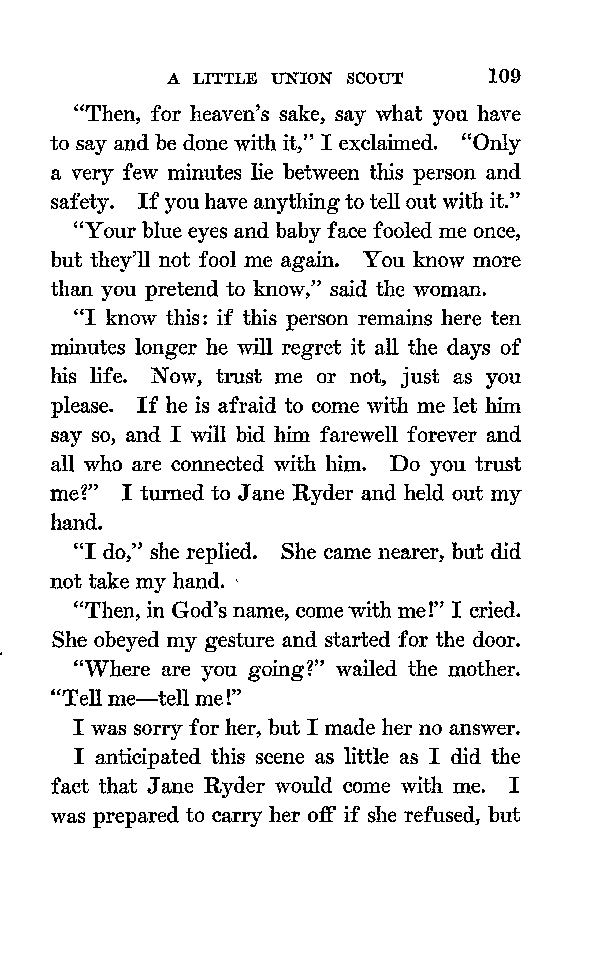 A LITTLE UNION SCOUT 109

"Then, for heaven's sake, say what you have to say and be done with it," I exclaimed. "Only a very few minutes lie between this person and safety. If you have anything to tell out with it."

"Your blue eyes and baby face fooled me once, but they'll not fool me again. You know more than you pretend to know," said the woman.

"I know this: if this person remains here ten minutes longer he will regret it all the days of his life. Now, trust me or not, just as you please. If he is afraid to come with me let him say so, and I will bid him farewell forever and all who are connected with him. Do you trust me?" I turned to Jane Ryder and held out my hand.

"I do," she replied. She came nearer, but did not take my hand.

"Then, in God's name, come with me!" I cried. She obeyed my gesture and started for the door.

"Where are you going?" wailed the mother. "Tell me—tell me!"

I was sorry for her, but I made her no answer.

I anticipated this scene as little as I did the fact that Jane Ryder would come with me. I was prepared to carry her off if she refused, but